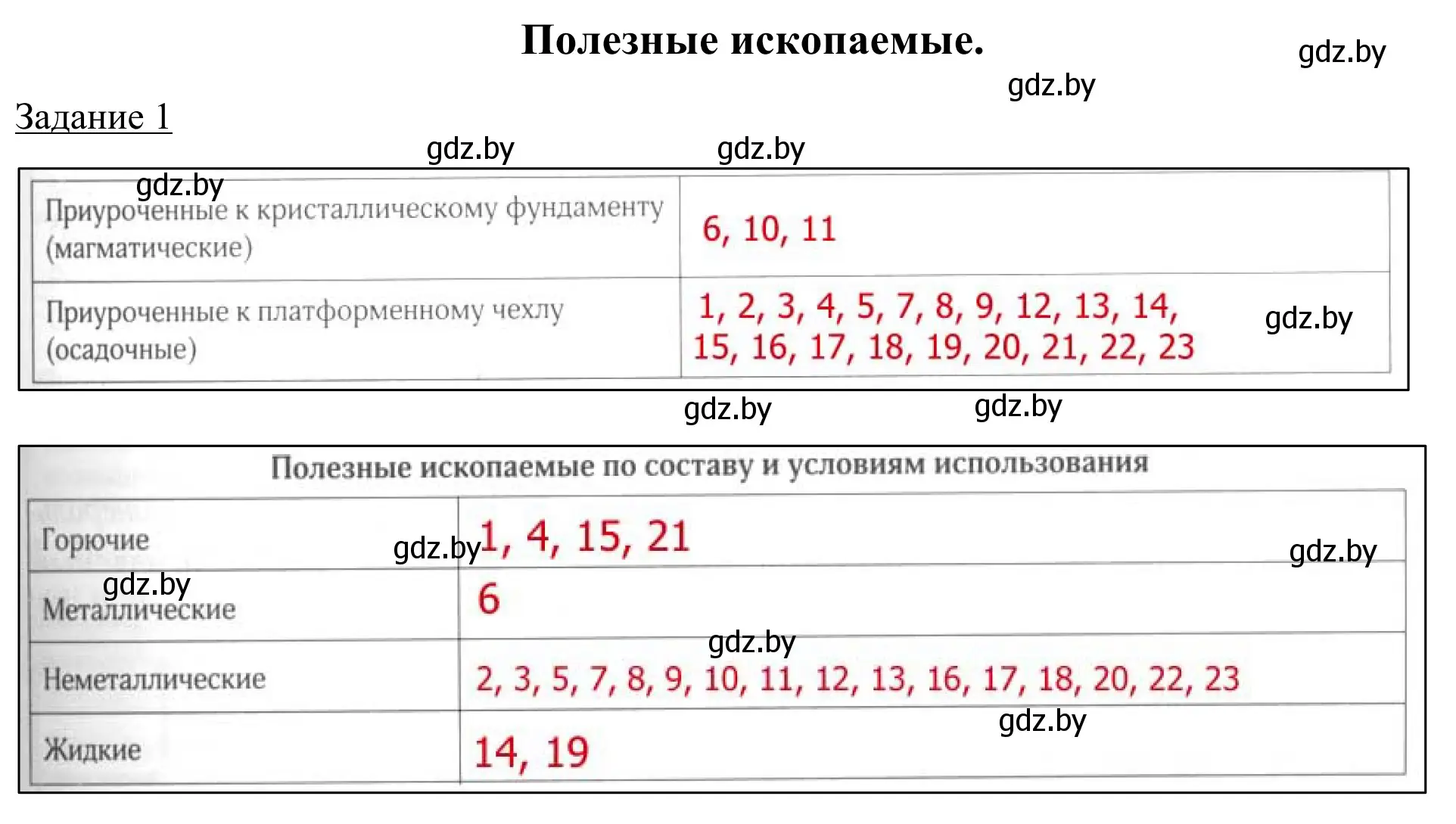 Полезные ископаемые.

gdz.by

gdz.by

Задание 1

gdz.by gdz.by

gdz.by

| Приуроченные к кристаллическому фундаменту (магматические) | 6, 10, 11 |
|---|---|
| Приуроченные к платформенному чехлу (осадочные) | 1, 2, 3, 4, 5, 7, 8, 9, 12, 13, 14, 15, 16, 17, 18, 19, 20, 21, 22, 23 |

gdz.by

gdz.by gdz.by

Полезные ископаемые по составу и условиям использования

| Горючие | 1, 4, 15, 21 |
|---|---|
| Металлические | 6 |
| Неметаллические | 2, 3, 5, 7, 8, 9, 10, 11, 12, 13, 16, 17, 18, 20, 22, 23 |
| Жидкие | 14, 19 |

gdz.by gdz.by gdz.by gdz.by gdz.by